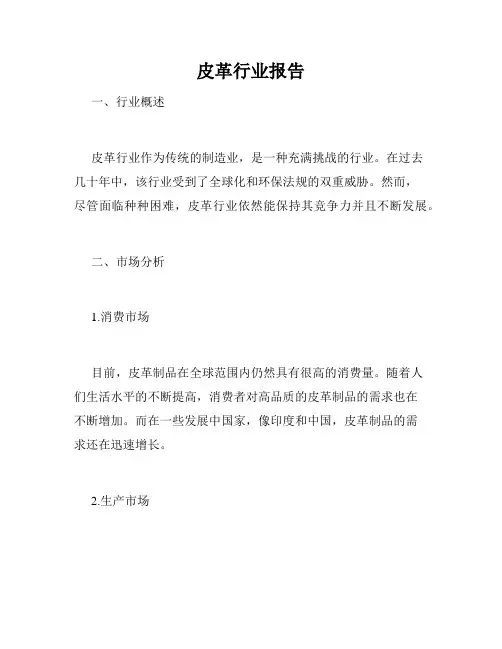 皮革行业报告

一、行业概述

皮革行业作为传统的制造业，是一种充满挑战的行业。在过去几十年中，该行业受到了全球化和环保法规的双重威胁。然而，尽管面临种种困难，皮革行业依然能保持其竞争力并且不断发展。

二、市场分析

1.消费市场

目前，皮革制品在全球范围内仍然具有很高的消费量。随着人们生活水平的不断提高，消费者对高品质的皮革制品的需求也在不断增加。而在一些发展中国家，像印度和中国，皮革制品的需求还在迅速增长。

2.生产市场